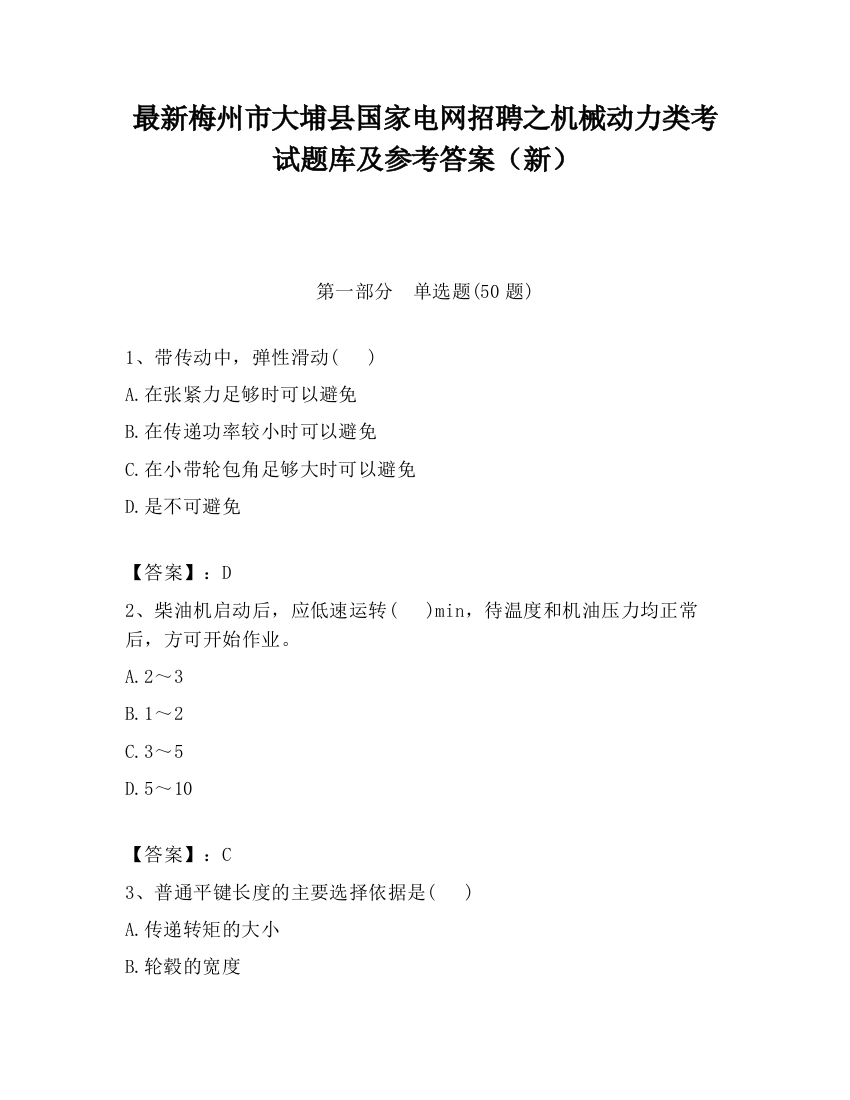 最新梅州市大埔县国家电网招聘之机械动力类考试题库及参考答案（新）

第一部分　单选题(50 题)

1、带传动中，弹性滑动(　　)

A.在张紧力足够时可以避免

B.在传递功率较小时可以避免

C.在小带轮包角足够大时可以避免

D.是不可避免

【答案】：D

2、柴油机启动后，应低速运转(　　)min，待温度和机油压力均正常后，方可开始作业。

A.2～3

B.1～2

C.3～5

D.5～10

【答案】：C

3、普通平键长度的主要选择依据是(　　)

A.传递转矩的大小

B.轮毂的宽度